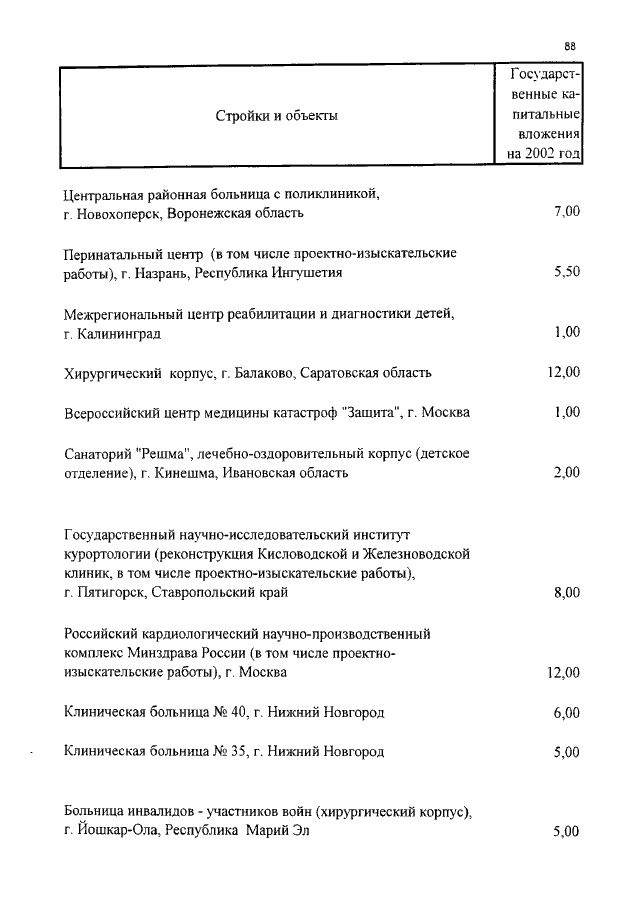 88

| Стройки и объекты | Государственные капитальные вложения на 2002 год |
|---|---|
| Центральная районная больница с поликлиникой, г. Новохоперск, Воронежская область | 7,00 |
| Перинатальный центр (в том числе проектно-изыскательские работы), г. Назрань, Республика Ингушетия | 5,50 |
| Межрегиональный центр реабилитации и диагностики детей, г. Калининград | 1,00 |
| Хирургический корпус, г. Балаково, Саратовская область | 12,00 |
| Всероссийский центр медицины катастроф "Защита", г. Москва | 1,00 |
| Санаторий "Решма", лечебно-оздоровительный корпус (детское отделение), г. Кинешма, Ивановская область | 2,00 |
| Государственный научно-исследовательский институт курортологии (реконструкция Кисловодской и Железноводской клиник, в том числе проектно-изыскательские работы), г. Пятигорск, Ставропольский край | 8,00 |
| Российский кардиологический научно-производственный комплекс Минздрава России (в том числе проектно-изыскательские работы), г. Москва | 12,00 |
| Клиническая больница № 40, г. Нижний Новгород | 6,00 |
| Клиническая больница № 35, г. Нижний Новгород | 5,00 |
| Больница инвалидов - участников войн (хирургический корпус), г. Йошкар-Ола, Республика Марий Эл | 5,00 |